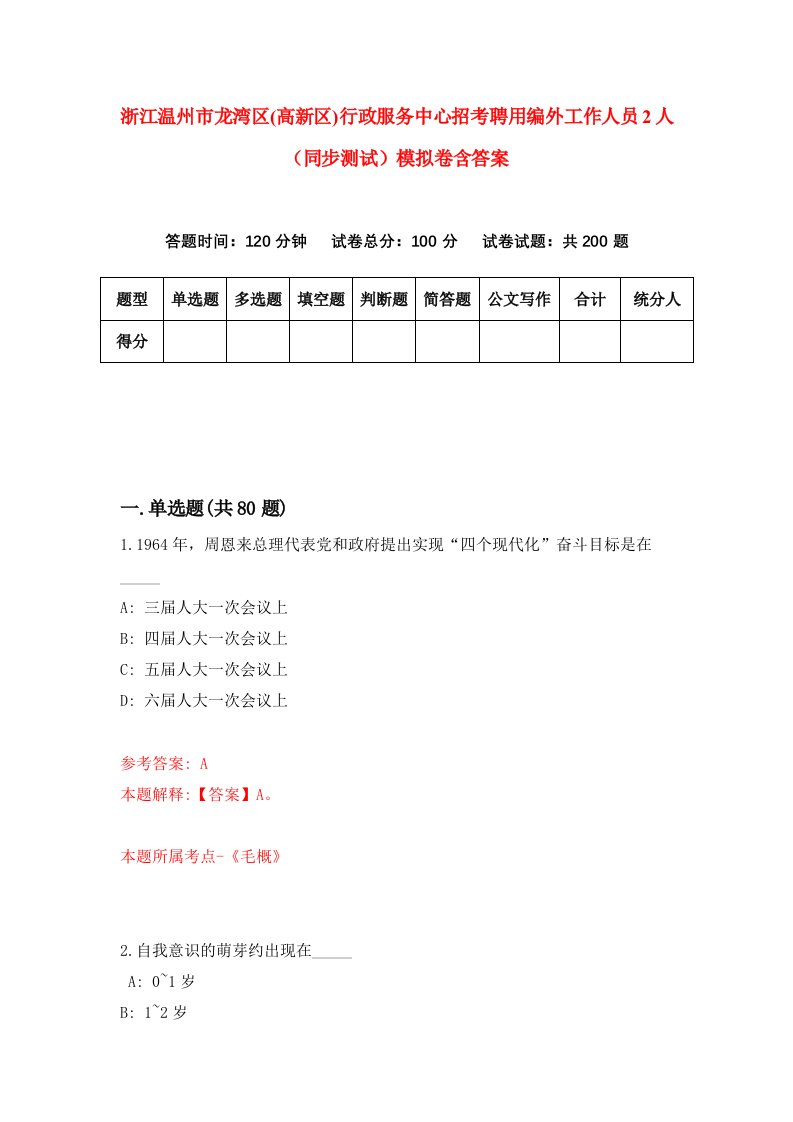 浙江温州市龙湾区(高新区)行政服务中心招考聘用编外工作人员2人（同步测试）模拟卷含答案

答题时间：120分钟　试卷总分：100分　试卷试题：共200题

| 题型 | 单选题 | 多选题 | 填空题 | 判断题 | 简答题 | 公文写作 | 合计 | 统分人 |
|---|---|---|---|---|---|---|---|---|
| 得分 | | | | | | | | |

一.单选题(共80题)

1.1964年，周恩来总理代表党和政府提出实现“四个现代化”奋斗目标是在_____

A: 三届人大一次会议上
B: 四届人大一次会议上
C: 五届人大一次会议上
D: 六届人大一次会议上

参考答案: A
本题解释:【答案】A。

本题所属考点-《毛概》

2.自我意识的萌芽约出现在_____
A: 0~1岁
B: 1~2岁